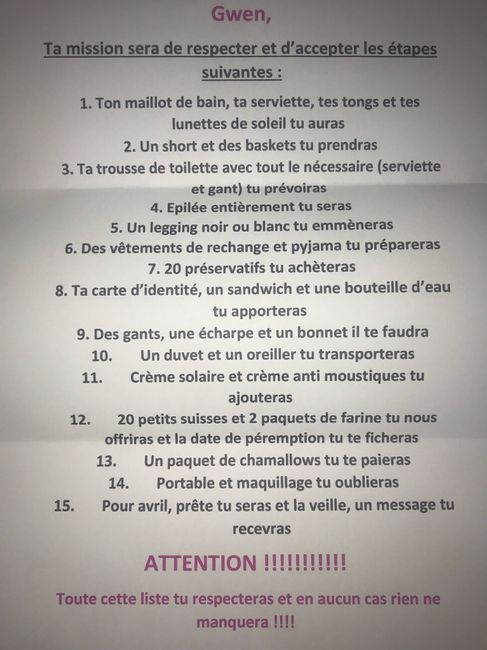 Gwen,

Ta mission sera de respecter et d'accepter les étapes suivantes :

1. Ton maillot de bain, ta serviette, tes tongs et tes lunettes de soleil tu auras
2. Un short et des baskets tu prendras
3. Ta trousse de toilette avec tout le nécessaire (serviette et gant) tu prévoiras
4. Epilée entièrement tu seras
5. Un legging noir ou blanc tu emmèneras
6. Des vêtements de rechange et pyjama tu prépareras
7. 20 préservatifs tu achèteras
8. Ta carte d'identité, un sandwich et une bouteille d'eau tu apporteras
9. Des gants, une écharpe et un bonnet il te faudra
10. Un duvet et un oreiller tu transporteras
11. Crème solaire et crème anti moustiques tu ajouteras
12. 20 petits suisses et 2 paquets de farine tu nous offriras et la date de péremption tu te ficheras
13. Un paquet de chamallows tu te paieras
14. Portable et maquillage tu oublieras
15. Pour avril, prête tu seras et la veille, un message tu recevras

ATTENTION !!!!!!!!!!!

Toute cette liste tu respecteras et en aucun cas rien ne manquera !!!!